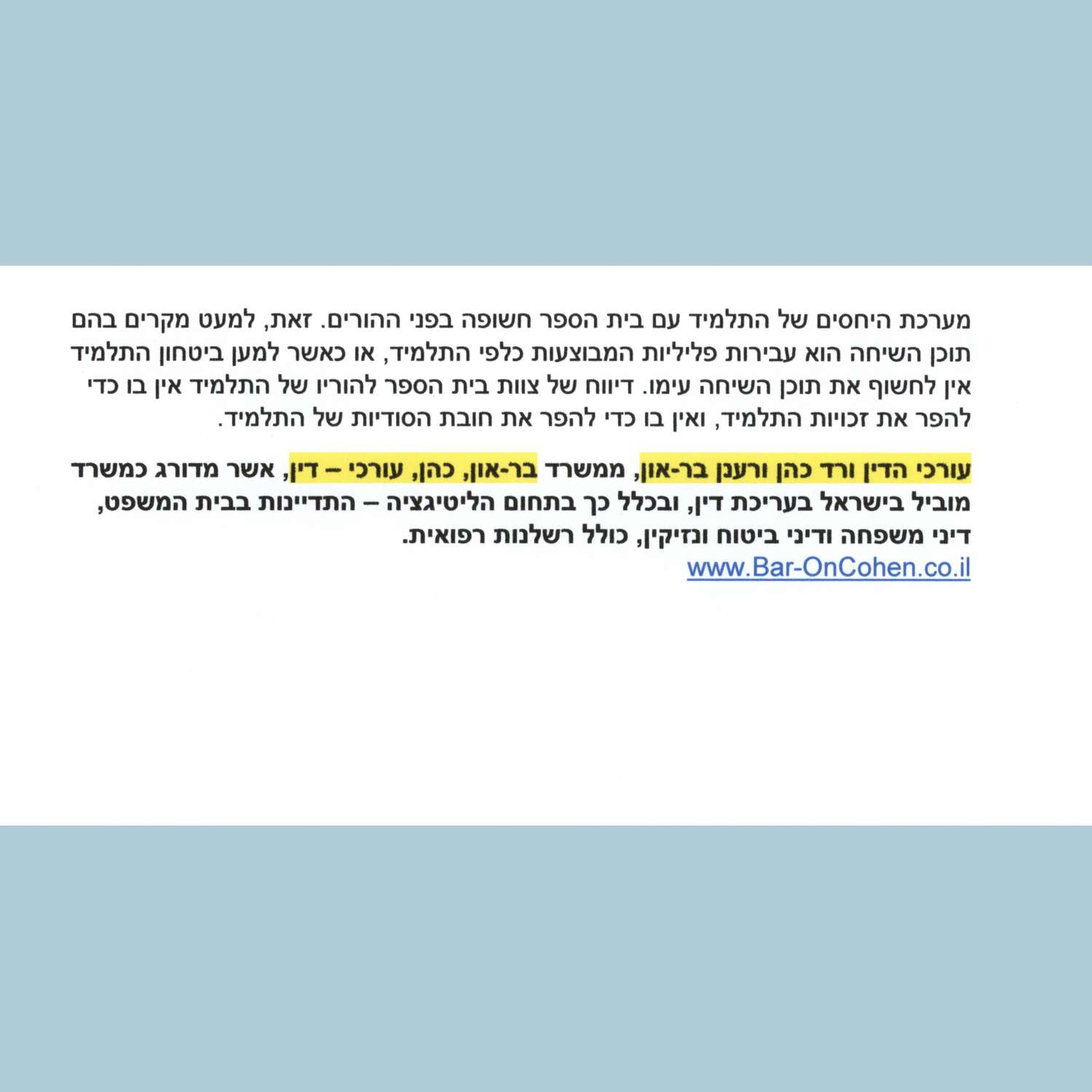 מערכת היחסים של התלמיד עם בית הספר חשופה בפני ההורים. זאת, למעט מקרים בהם תוכן השיחה הוא עבירות פליליות המבוצעות כלפי התלמיד, או כאשר למען ביטחון התלמיד אין לחשוף את תוכן השיחה עימו. דיווח של צוות בית הספר להוריו של התלמיד אין בו כדי להפר את זכויות התלמיד, ואין בו כדי להפר את חובת הסודיות של התלמיד.

עורכי הדין ורד כהן ורענן בר-און, ממשרד בר-און, כהן, עורכי – דין, אשר מדורג כמשרד מוביל בישראל בעריכת דין, ובכלל כך בתחום הליטיגציה – התדיינות בבית המשפט, דיני משפחה ודיני ביטוח ונזיקין, כולל רשלנות רפואית.
www.Bar-OnCohen.co.il